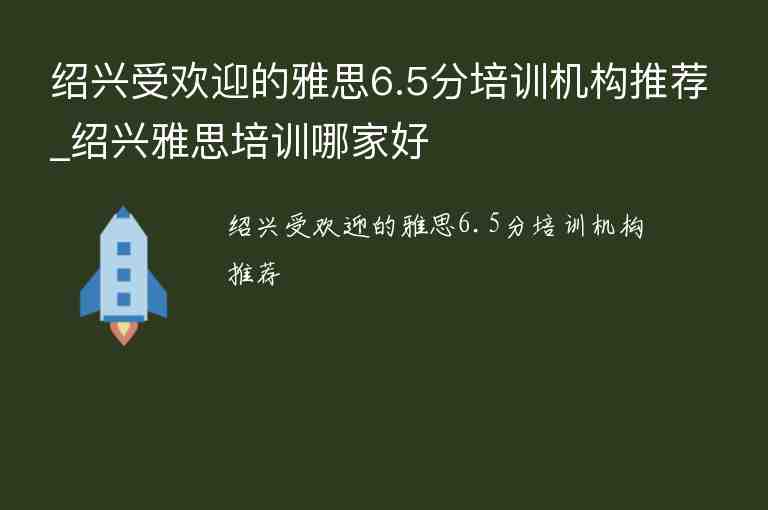 绍兴受欢迎的雅思6.5分培训机构推荐_绍兴雅思培训哪家好

绍兴受欢迎的雅思6.5分培训机构推荐